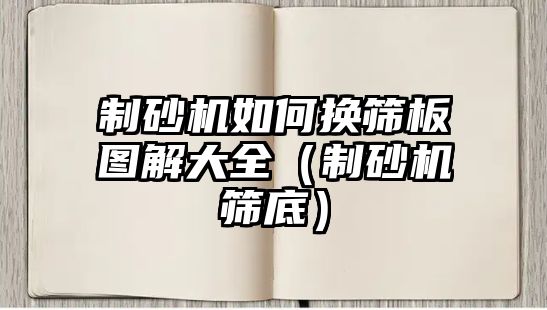 制砂机如何换筛板图解大全（制砂机筛底）